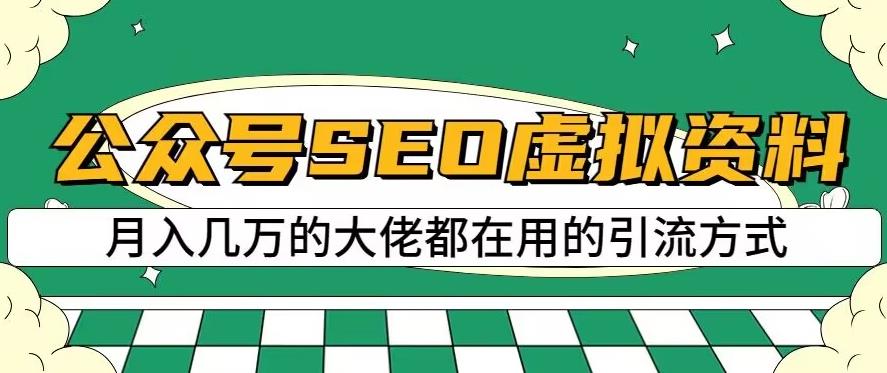 公众号SEO虚拟资料

月入几万的大佬都在用的引流方式